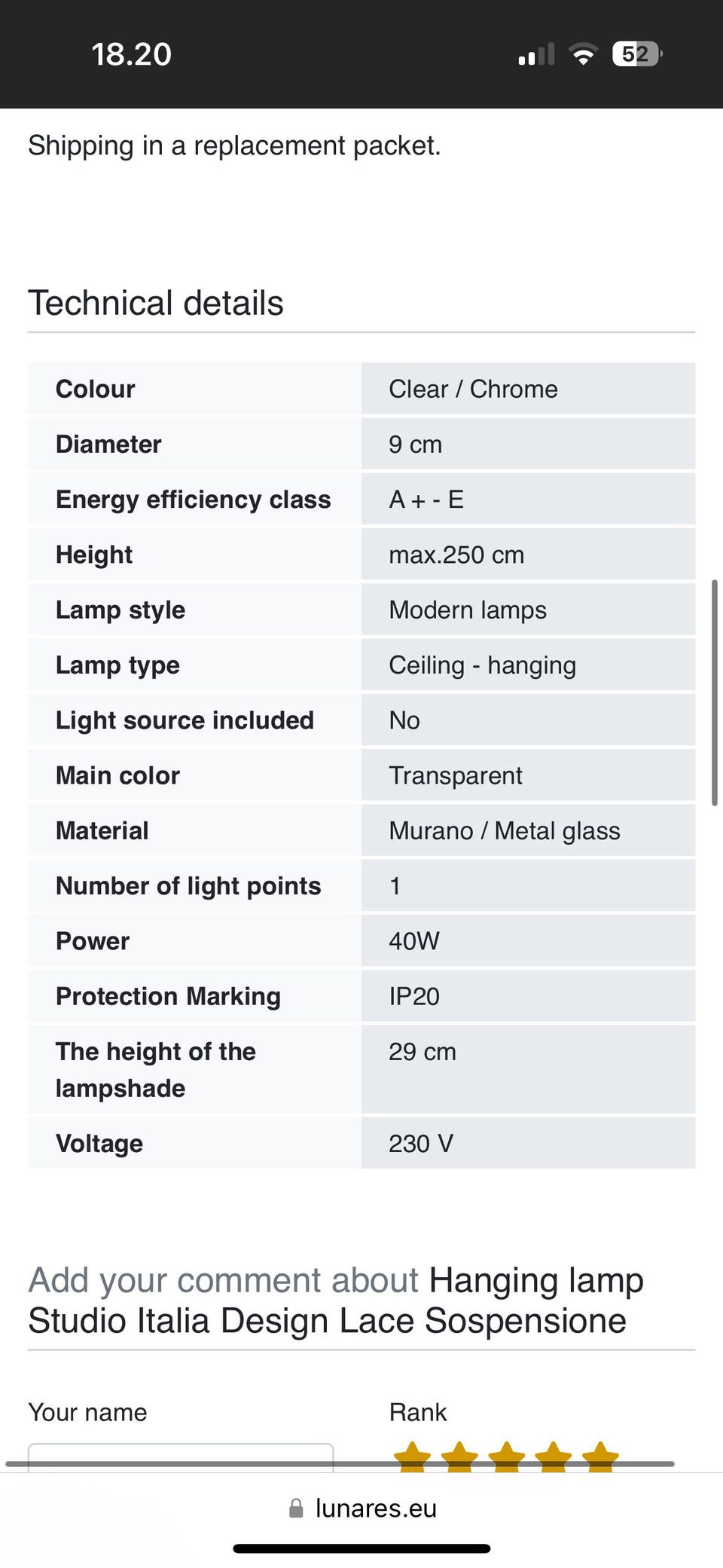 18.20

52

Shipping in a replacement packet.

Technical details

| Colour | Clear / Chrome |
|---|---|
| Diameter | 9 cm |
| Energy efficiency class | A + - E |
| Height | max.250 cm |
| Lamp style | Modern lamps |
| Lamp type | Ceiling - hanging |
| Light source included | No |
| Main color | Transparent |
| Material | Murano / Metal glass |
| Number of light points | 1 |
| Power | 40W |
| Protection Marking | IP20 |
| The height of the lampshade | 29 cm |
| Voltage | 230 V |

Add your comment about Hanging lamp Studio Italia Design Lace Sospensione

Your name

Rank

lunares.eu